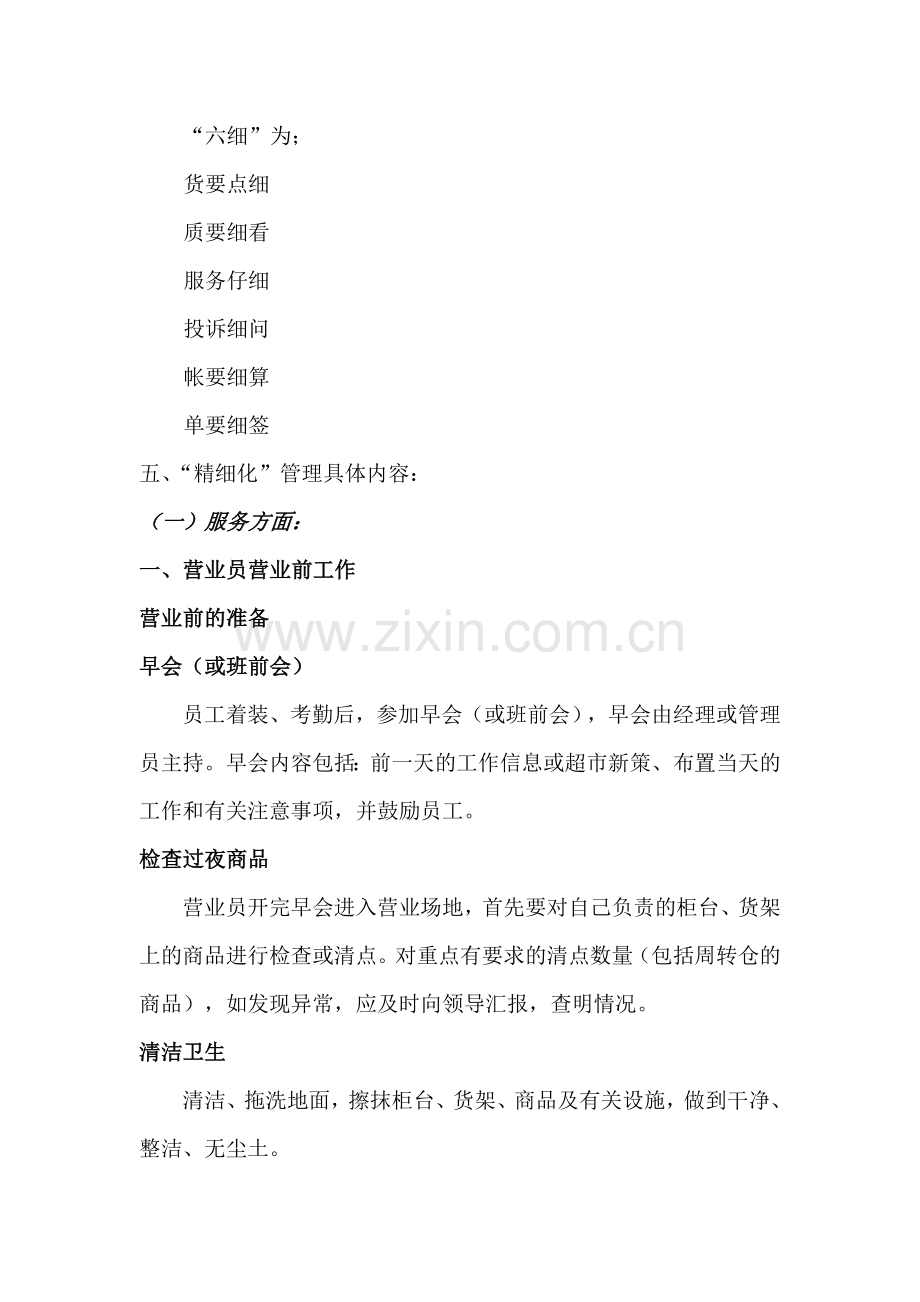 “六细”为；

货要点细

质要细看

服务仔细

投诉细问

帐要细算

单要细签

五、“精细化”管理具体内容：

（一）服务方面：

一、营业员营业前工作

营业前的准备

www.zixin.com.cn

早会（或班前会）

员工着装、考勤后，参加早会（或班前会），早会由经理或管理员主持。早会内容包括：前一天的工作信息或超市新策、布置当天的工作和有关注意事项，并鼓励员工。

检查过夜商品

营业员开完早会进入营业场地，首先要对自己负责的柜台、货架上的商品进行检查或清点。对重点有要求的清点数量（包括周转仓的商品），如发现异常，应及时向领导汇报，查明情况。

清洁卫生

清洁、拖洗地面，擦抹柜台、货架、商品及有关设施，做到干净、整洁、无尘土。